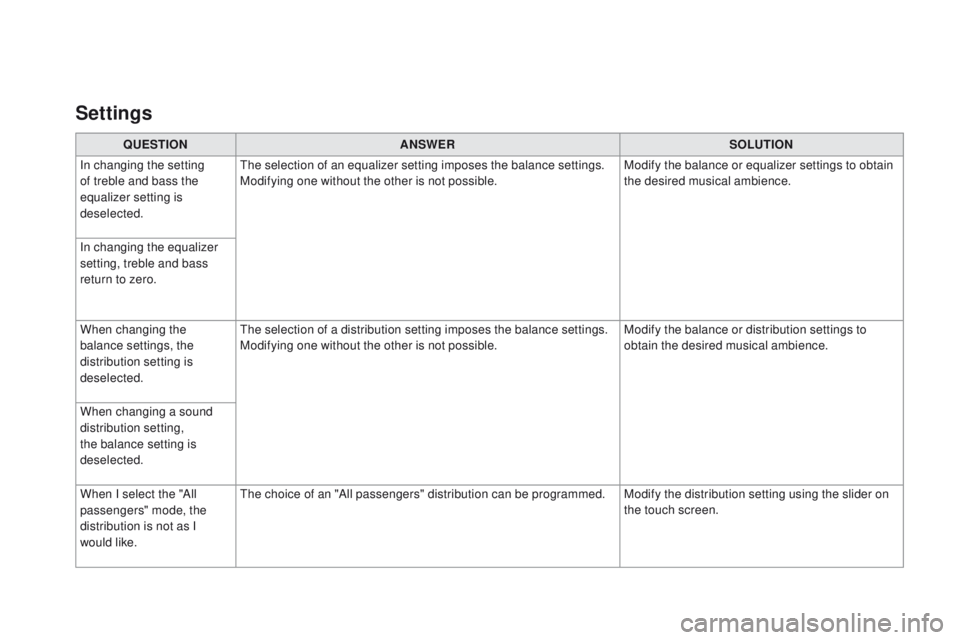 Settings

| QUESTION | ANSWER | SOLUTION |
|---|---|---|
| In changing the setting of treble and bass the equalizer setting is deselected. | The selection of an equalizer setting imposes the balance settings. Modifying one without the other is not possible. | Modify the balance or equalizer settings to obtain the desired musical ambience. |
| In changing the equalizer setting, treble and bass return to zero. | | |
| When changing the balance settings, the distribution setting is deselected. | The selection of a distribution setting imposes the balance settings. Modifying one without the other is not possible. | Modify the balance or distribution settings to obtain the desired musical ambience. |
| When changing a sound distribution setting, the balance setting is deselected. | | |
| When I select the "All passengers" mode, the distribution is not as I would like. | The choice of an "All passengers" distribution can be programmed. | Modify the distribution setting using the slider on the touch screen. |

carmanualsonline.info